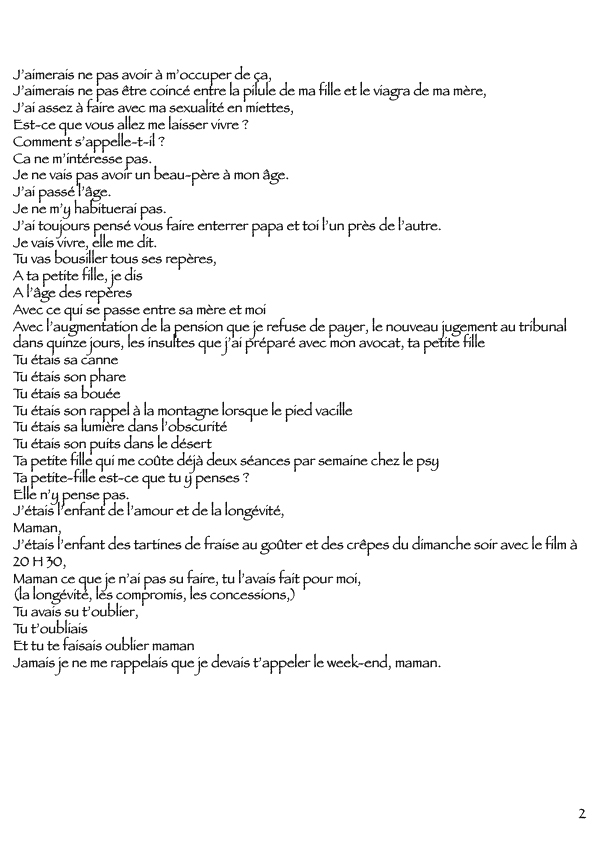 J'aimerais ne pas avoir à m'occuper de ça,
J'aimerais ne pas être coincé entre la pilule de ma fille et le viagra de ma mère,
J'ai assez à faire avec ma sexualité en miettes,
Est-ce que vous allez me laisser vivre ?
Comment s'appelle-t-il ?
Ca ne m'intéresse pas.
Je ne vais pas avoir un beau-père à mon âge.
J'ai passé l'âge.
Je ne m'y habituerai pas.
J'ai toujours pensé vous faire enterrer papa et toi l'un près de l'autre.
Je vais vivre, elle me dit.
Tu vas bousiller tous ses repères,
A ta petite fille, je dis
A l'âge des repères
Avec ce qui se passe entre sa mère et moi
Avec l'augmentation de la pension que je refuse de payer, le nouveau jugement au tribunal dans quinze jours, les insultes que j'ai préparé avec mon avocat, ta petite fille
Tu étais sa canne
Tu étais son phare
Tu étais sa bouée
Tu étais son rappel à la montagne lorsque le pied vacille
Tu étais sa lumière dans l'obscurité
Tu étais son puits dans le désert
Ta petite fille qui me coûte déjà deux séances par semaine chez le psy
Ta petite-fille est-ce que tu y penses ?
Elle n'y pense pas.
J'étais l'enfant de l'amour et de la longévité,
Maman,
J'étais l'enfant des tartines de fraise au goûter et des crêpes du dimanche soir avec le film à 20 H 30,
Maman ce que je n'ai pas su faire, tu l'avais fait pour moi,
(la longévité, les compromis, les concessions,)
Tu avais su t'oublier,
Tu t'oubliais
Et tu te faisais oublier maman
Jamais je ne me rappelais que je devais t'appeler le week-end, maman.

2